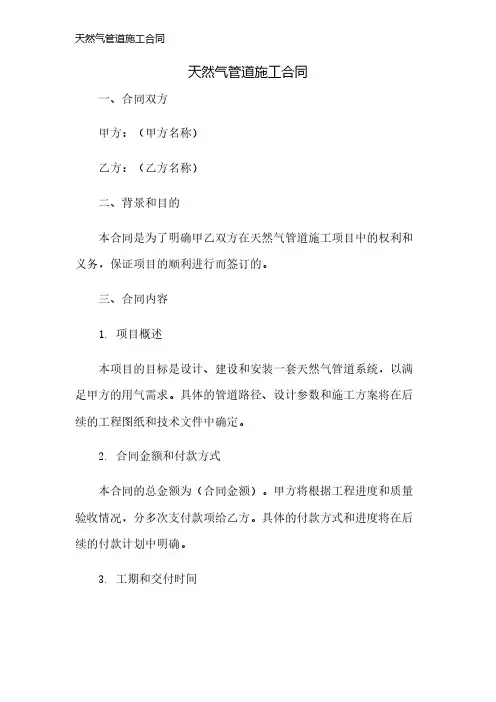 天然气管道施工合同

天然气管道施工合同

一、合同双方

甲方：（甲方名称）

乙方：（乙方名称）

二、背景和目的

本合同是为了明确甲乙双方在天然气管道施工项目中的权利和义务，保证项目的顺利进行而签订的。

三、合同内容

1. 项目概述

本项目的目标是设计、建设和安装一套天然气管道系统，以满足甲方的用气需求。具体的管道路径、设计参数和施工方案将在后续的工程图纸和技术文件中确定。

2. 合同金额和付款方式

本合同的总金额为（合同金额）。甲方将根据工程进度和质量验收情况，分多次支付款项给乙方。具体的付款方式和进度将在后续的付款计划中明确。

3. 工期和交付时间